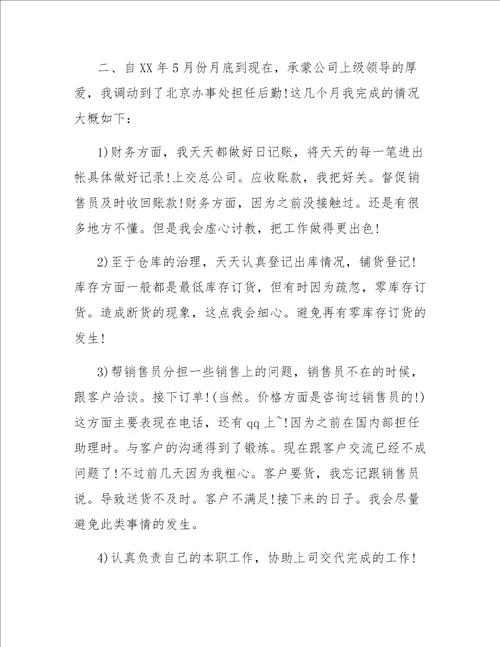 二、自XX年5月份月底到现在，承蒙公司上级领导的厚爱，我调动到了北京办事处担任后勤!这几个月我完成的情况大概如下：

1)财务方面，我天天都做好日记账，将天天的每一笔进出帐具体做好记录!上交总公司。应收账款，我把好关。督促销售员及时收回账款!财务方面，因为之前没接触过。还是有很多地方不懂。但是我会虚心讨教，把工作做得更出色!

2)至于仓库的治理，天天认真登记出库情况，铺货登记!库存方面一般都是最低库存订货，但有时因为疏忽，零库存订货。造成断货的现象，这点我会细心。避免再有零库存订货的发生!

3)帮销售员分担一些销售上的问题，销售员不在的时候，跟客户洽谈。接下订单!(当然。价格方面是咨询过销售员的!)这方面主要表现在电话，还有qq上~!因为之前在国内部担任助理时。与客户的沟通得到了锻炼。现在跟客户交流已经不成问题了!不过前几天因为我粗心。客户要货，我忘记跟销售员说。导致送货不及时。客户不满足!接下来的日子。我会尽量避免此类事情的发生。

4)认真负责自己的本职工作，协助上司交代完成的工作!